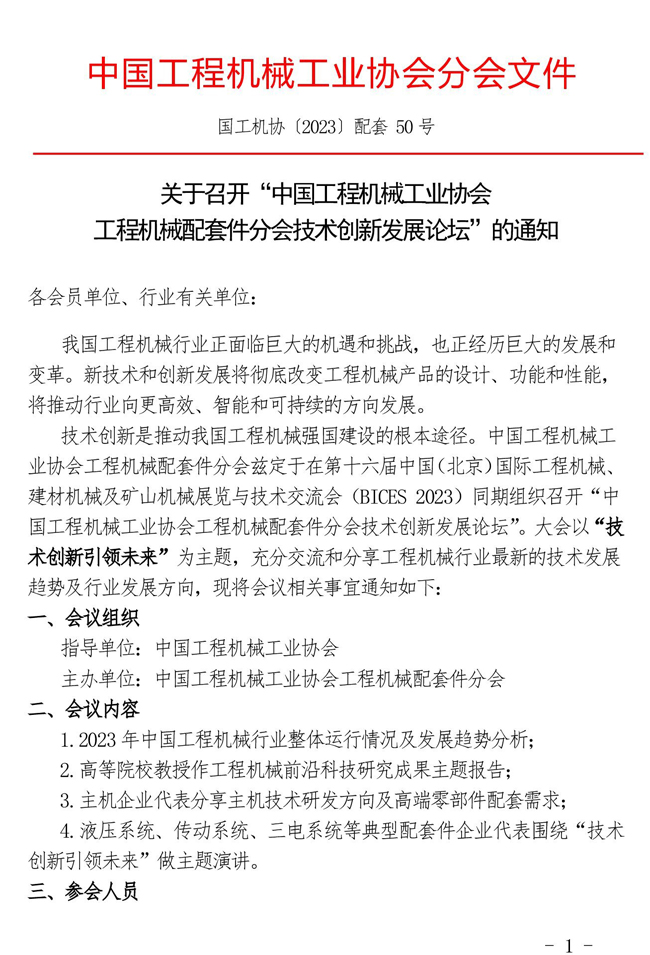 中国工程机械工业协会分会文件

国工机协〔2023〕配套 50 号

关于召开“中国工程机械工业协会工程机械配套件分会技术创新发展论坛”的通知

各会员单位、行业有关单位：

我国工程机械行业正面临巨大的机遇和挑战，也正经历巨大的发展和变革。新技术和创新发展将彻底改变工程机械产品的设计、功能和性能，将推动行业向更高效、智能和可持续的方向发展。

技术创新是推动我国工程机械强国建设的根本途径。中国工程机械工业协会工程机械配套件分会兹定于在第十六届中国（北京）国际工程机械、建材机械及矿山机械展览与技术交流会（BICES 2023）同期组织召开“中国工程机械工业协会工程机械配套件分会技术创新发展论坛”。大会以“技术创新引领未来”为主题，充分交流和分享工程机械行业最新的技术发展趋势及行业发展方向，现将会议相关事宜通知如下：

一、会议组织

指导单位：中国工程机械工业协会

主办单位：中国工程机械工业协会工程机械配套件分会

二、会议内容

1.2023 年中国工程机械行业整体运行情况及发展趋势分析；

2.高等院校教授作工程机械前沿科技研究成果主题报告；

3.主机企业代表分享主机技术研发方向及高端零部件配套需求；

4.液压系统、传动系统、三电系统等典型配套件企业代表围绕“技术创新引领未来”做主题演讲。

三、参会人员

- 1 -